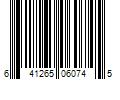 6 41265 06074 5